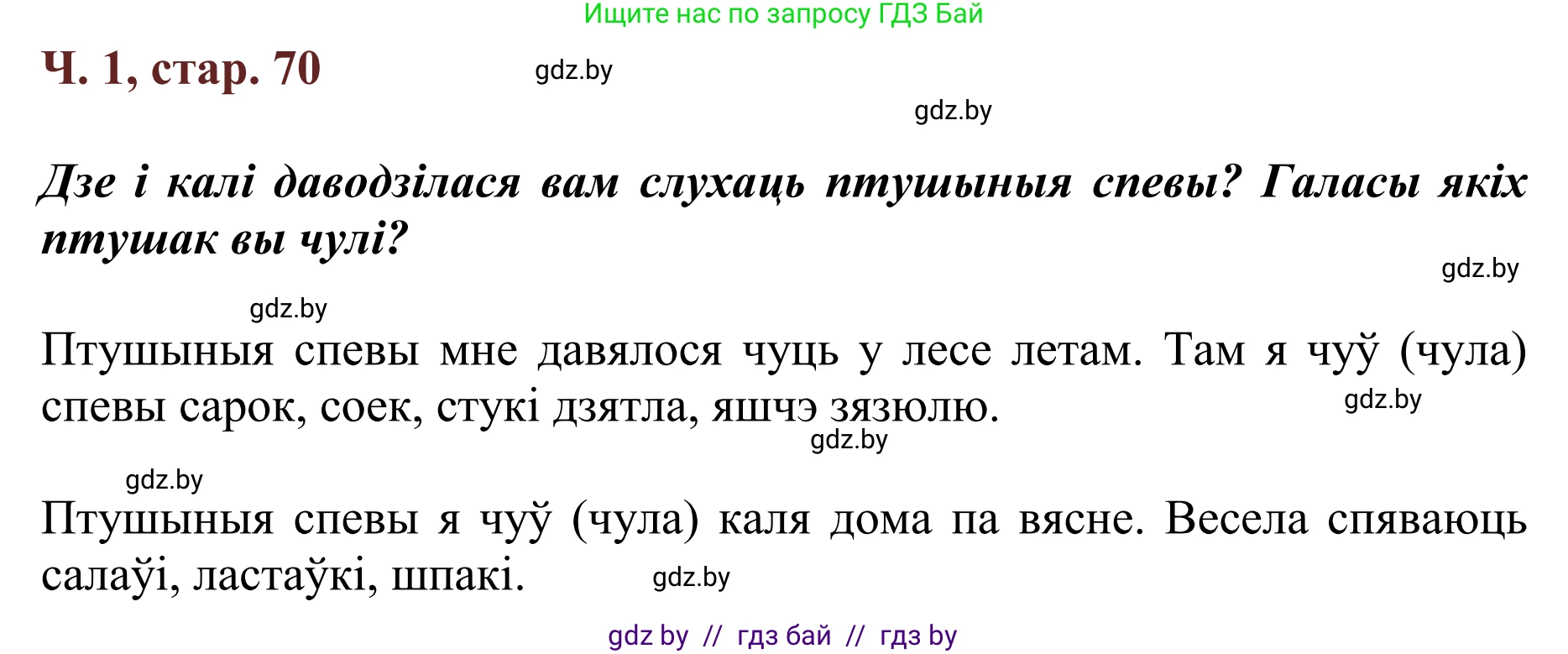 Ищите нас по запросу ГДЗ Бай

Ч. 1, стар. 70

gdz.by

gdz.by

Дзе і калі даводзілася вам слухаць птушыныя спевы? Галасы якіх птушак вы чулі?

gdz.by

gdz.by

Птушыныя спевы мне давялося чуць у лесе летам. Там я чуў (чула) спевы сарок, соек, стукі дзятла, яшчэ зязюлю.

gdz.by

gdz.by

gdz.by

Птушыныя спевы я чуў (чула) каля дома па вясне. Весела спяваюць салаўі, ластаўкі, шпакі.

gdz.by

gdz by // гдз бай // гдз by